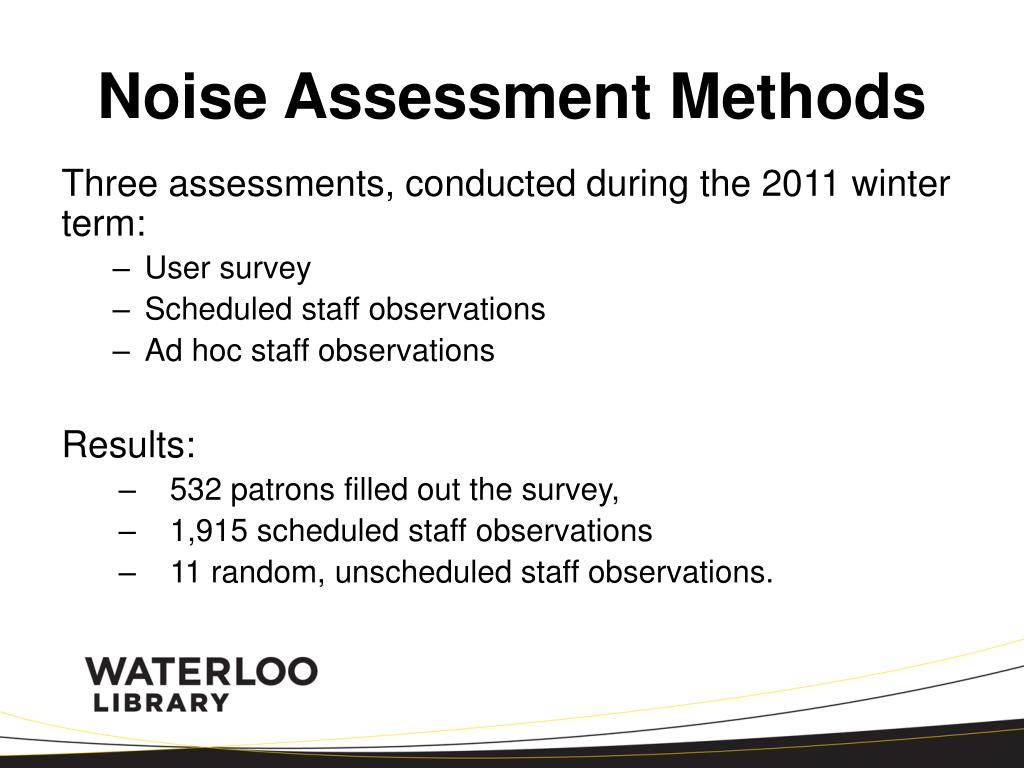 Noise Assessment Methods

Three assessments, conducted during the 2011 winter term:

– User survey
– Scheduled staff observations
– Ad hoc staff observations

Results:

– 532 patrons filled out the survey,
– 1,915 scheduled staff observations
– 11 random, unscheduled staff observations.

WATERLOO
LIBRARY